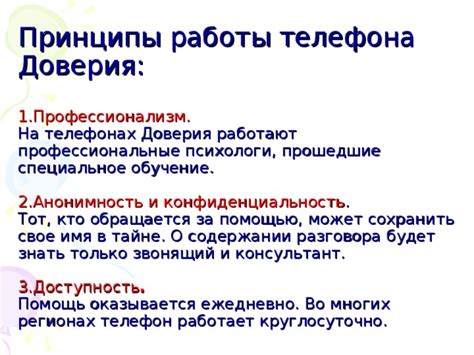 Принципы работы телефона Доверия:

1.Профессионализм.
На телефонах Доверия работают профессиональные психологи, прошедшие специальное обучение.

2.Анонимность и конфиденциальность.
Тот, кто обращается за помощью, может сохранить свое имя в тайне. О содержании разговора будет знать только звонящий и консультант.

3.Доступность.
Помощь оказывается ежедневно. Во многих регионах телефон работает круглосуточно.